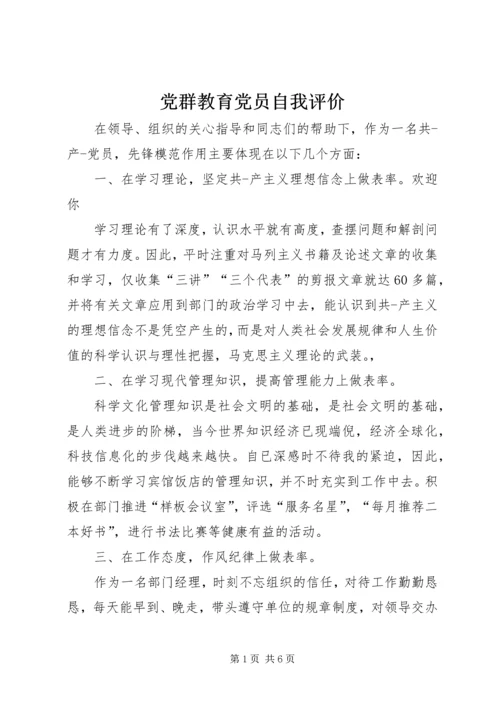 党群教育党员自我评价

在领导、组织的关心指导和同志们的帮助下，作为一名共-产-党员，先锋模范作用主要体现在以下几个方面：

一、在学习理论，坚定共-产主义理想信念上做表率。欢迎你

学习理论有了深度，认识水平就有高度，查摆问题和解剖问题才有力度。因此，平时注重对马列主义书籍及论述文章的收集和学习，仅收集“三讲”“三个代表”的剪报文章就达60多篇，并将有关文章应用到部门的政治学习中去，能认识到共-产主义的理想信念不是凭空产生的，而是对人类社会发展规律和人生价值的科学认识与理性把握，马克思主义理论的武装。，

二、在学习现代管理知识，提高管理能力上做表率。

科学文化管理知识是社会文明的基础，是社会文明的基础，是人类进步的阶梯，当今世界知识经济已现端倪，经济全球化，科技信息化的步伐越来越快。自已深感时不待我的紧迫，因此，能够不断学习宾馆饭店的管理知识，并不时充实到工作中去。积极在部门推进“样板会议室”，评选“服务名星”，“每月推荐二本好书”，进行书法比赛等健康有益的活动。

三、在工作态度，作风纪律上做表率。

作为一名部门经理，时刻不忘组织的信任，对待工作勤勤恳恳，每天能早到、晚走，带头遵守单位的规章制度，对领导交办

第1页 共6页